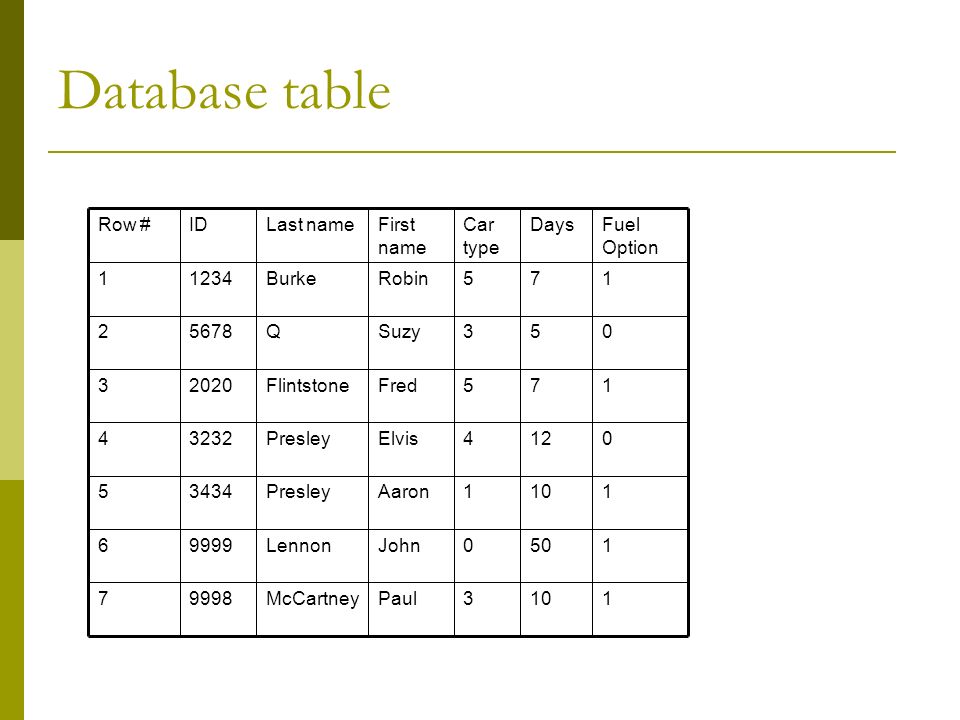 Database table

| Row # | ID | Last name | First name | Car type | Days | Fuel Option |
|---|---|---|---|---|---|---|
| 1 | 1234 | Burke | Robin | 5 | 7 | 1 |
| 2 | 5678 | Q | Suzy | 3 | 5 | 0 |
| 3 | 2020 | Flintstone | Fred | 5 | 7 | 1 |
| 4 | 3232 | Presley | Elvis | 4 | 12 | 0 |
| 5 | 3434 | Presley | Aaron | 1 | 10 | 1 |
| 6 | 9999 | Lennon | John | 0 | 50 | 1 |
| 7 | 9998 | McCartney | Paul | 3 | 10 | 1 |